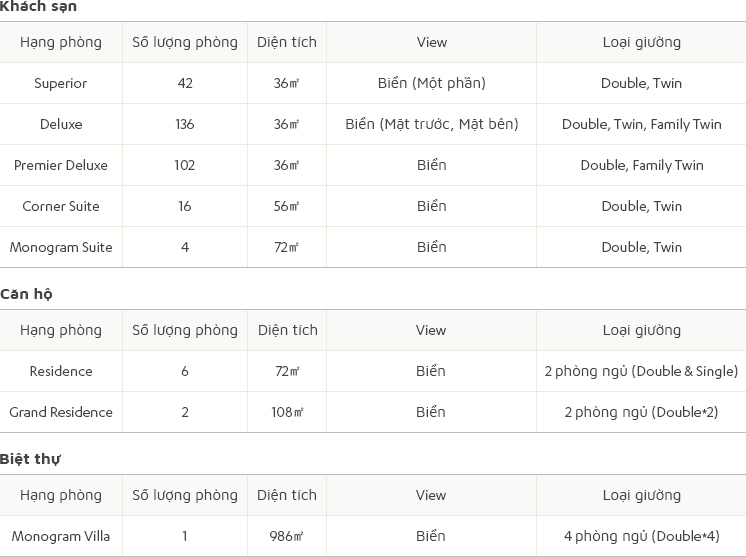 Khách sạn

| Hạng phòng | Số lượng phòng | Diện tích | View | Loại giường |
|---|---|---|---|---|
| Superior | 42 | 36㎡ | Biển (Một phần) | Double, Twin |
| Deluxe | 136 | 36㎡ | Biển (Mặt trước, Mặt bên) | Double, Twin, Family Twin |
| Premier Deluxe | 102 | 36㎡ | Biển | Double, Family Twin |
| Corner Suite | 16 | 56㎡ | Biển | Double, Twin |
| Monogram Suite | 4 | 72㎡ | Biển | Double, Twin |

Căn hộ

| Hạng phòng | Số lượng phòng | Diện tích | View | Loại giường |
|---|---|---|---|---|
| Residence | 6 | 72㎡ | Biển | 2 phòng ngủ (Double & Single) |
| Grand Residence | 2 | 108㎡ | Biển | 2 phòng ngủ (Double*2) |

Biệt thự

| Hạng phòng | Số lượng phòng | Diện tích | View | Loại giường |
|---|---|---|---|---|
| Monogram Villa | 1 | 986㎡ | Biển | 4 phòng ngủ (Double*4) |